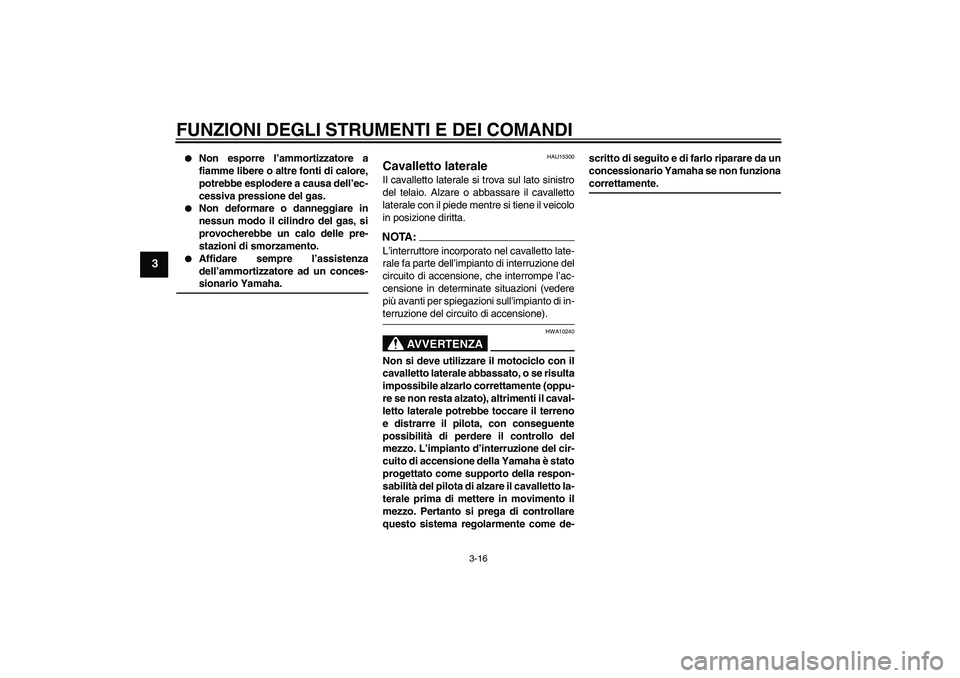 FUNZIONI DEGLI STRUMENTI E DEI COMANDI

3

● Non esporre l'ammortizzatore a fiamme libere o altre fonti di calore, potrebbe esplodere a causa dell'eccessiva pressione del gas.
● Non deformare o danneggiare in nessun modo il cilindro del gas, si provocherebbe un calo delle prestazioni di smorzamento.
● Affidare sempre l'assistenza dell'ammortizzatore ad un concessionario Yamaha.

HAU15300
Cavalletto laterale
Il cavalletto laterale si trova sul lato sinistro del telaio. Alzare o abbassare il cavalletto laterale con il piede mentre si tiene il veicolo in posizione diritta.

NOTA:
L'interruttore incorporato nel cavalletto laterale fa parte dell'impianto di interruzione del circuito di accensione, che interrompe l'accensione in determinate situazioni (vedere più avanti per spiegazioni sull'impianto di interruzione del circuito di accensione).

HWA10240
AVVERTENZA
Non si deve utilizzare il motociclo con il cavalletto laterale abbassato, o se risulta impossibile alzarlo correttamente (oppure se non resta alzato), altrimenti il cavalletto laterale potrebbe toccare il terreno e distrarre il pilota, con conseguente possibilità di perdere il controllo del mezzo. L'impianto d'interruzione del circuito di accensione della Yamaha è stato progettato come supporto della responsabilità del pilota di alzare il cavalletto laterale prima di mettere in movimento il mezzo. Pertanto si prega di controllare questo sistema regolarmente come descritto di seguito e di farlo riparare da un concessionario Yamaha se non funziona correttamente.

3-16

carmanualsonline.info